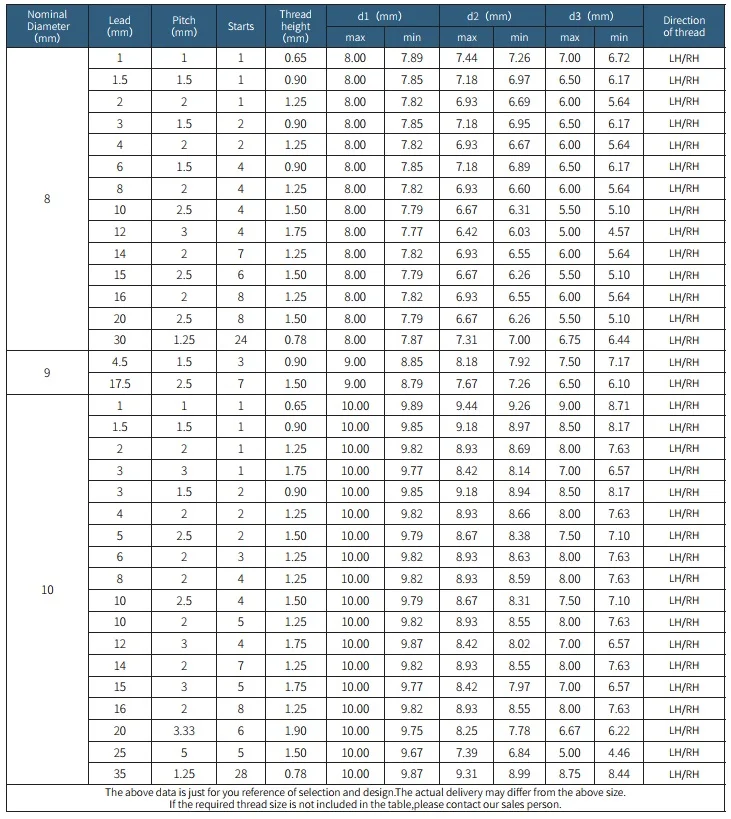 | Nominal Diameter (mm) | Lead (mm) | Pitch (mm) | Starts | Thread height (mm) | d1 (mm) max | d1 (mm) min | d2 (mm) max | d2 (mm) min | d3 (mm) max | d3 (mm) min | Direction of thread |
|---|---|---|---|---|---|---|---|---|---|---|---|
| 8 | 1 | 1 | 1 | 0.65 | 8.00 | 7.89 | 7.44 | 7.26 | 7.00 | 6.72 | LH/RH |
| | 1.5 | 1.5 | 1 | 0.90 | 8.00 | 7.85 | 7.18 | 6.97 | 6.50 | 6.17 | LH/RH |
| | 2 | 2 | 1 | 1.25 | 8.00 | 7.82 | 6.93 | 6.69 | 6.00 | 5.64 | LH/RH |
| | 3 | 1.5 | 2 | 0.90 | 8.00 | 7.85 | 7.18 | 6.95 | 6.50 | 6.17 | LH/RH |
| | 4 | 2 | 2 | 1.25 | 8.00 | 7.82 | 6.93 | 6.67 | 6.00 | 5.64 | LH/RH |
| | 6 | 1.5 | 4 | 0.90 | 8.00 | 7.85 | 7.18 | 6.89 | 6.50 | 6.17 | LH/RH |
| | 8 | 2 | 4 | 1.25 | 8.00 | 7.82 | 6.93 | 6.60 | 6.00 | 5.64 | LH/RH |
| | 10 | 2.5 | 4 | 1.50 | 8.00 | 7.79 | 6.67 | 6.31 | 5.50 | 5.10 | LH/RH |
| | 12 | 3 | 4 | 1.75 | 8.00 | 7.77 | 6.42 | 6.03 | 5.00 | 4.57 | LH/RH |
| | 14 | 2 | 7 | 1.25 | 8.00 | 7.82 | 6.93 | 6.55 | 6.00 | 5.64 | LH/RH |
| | 15 | 2.5 | 6 | 1.50 | 8.00 | 7.79 | 6.67 | 6.26 | 5.50 | 5.10 | LH/RH |
| | 16 | 2 | 8 | 1.25 | 8.00 | 7.82 | 6.93 | 6.55 | 6.00 | 5.64 | LH/RH |
| | 20 | 2.5 | 8 | 1.50 | 8.00 | 7.79 | 6.67 | 6.26 | 5.50 | 5.10 | LH/RH |
| | 30 | 1.25 | 24 | 0.78 | 8.00 | 7.87 | 7.31 | 7.00 | 6.75 | 6.44 | LH/RH |
| 9 | 4.5 | 1.5 | 3 | 0.90 | 9.00 | 8.85 | 8.18 | 7.92 | 7.50 | 7.17 | LH/RH |
| | 17.5 | 2.5 | 7 | 1.50 | 9.00 | 8.79 | 7.67 | 7.26 | 6.50 | 6.10 | LH/RH |
| 10 | 1 | 1 | 1 | 0.65 | 10.00 | 9.89 | 9.44 | 9.26 | 9.00 | 8.71 | LH/RH |
| | 1.5 | 1.5 | 1 | 0.90 | 10.00 | 9.85 | 9.18 | 8.97 | 8.50 | 8.17 | LH/RH |
| | 2 | 2 | 1 | 1.25 | 10.00 | 9.82 | 8.93 | 8.69 | 8.00 | 7.63 | LH/RH |
| | 3 | 3 | 1 | 1.75 | 10.00 | 9.77 | 8.42 | 8.14 | 7.00 | 6.57 | LH/RH |
| | 3 | 1.5 | 2 | 0.90 | 10.00 | 9.85 | 9.18 | 8.94 | 8.50 | 8.17 | LH/RH |
| | 4 | 2 | 2 | 1.25 | 10.00 | 9.82 | 8.93 | 8.66 | 8.00 | 7.63 | LH/RH |
| | 5 | 2.5 | 2 | 1.50 | 10.00 | 9.79 | 8.67 | 8.38 | 7.50 | 7.10 | LH/RH |
| | 6 | 2 | 3 | 1.25 | 10.00 | 9.82 | 8.93 | 8.63 | 8.00 | 7.63 | LH/RH |
| | 8 | 2 | 4 | 1.25 | 10.00 | 9.82 | 8.93 | 8.59 | 8.00 | 7.63 | LH/RH |
| | 10 | 2.5 | 4 | 1.50 | 10.00 | 9.79 | 8.67 | 8.31 | 7.50 | 7.10 | LH/RH |
| | 10 | 2 | 5 | 1.25 | 10.00 | 9.82 | 8.93 | 8.55 | 8.00 | 7.63 | LH/RH |
| | 12 | 3 | 4 | 1.75 | 10.00 | 9.87 | 8.42 | 8.02 | 7.00 | 6.57 | LH/RH |
| | 14 | 2 | 7 | 1.25 | 10.00 | 9.82 | 8.93 | 8.55 | 8.00 | 7.63 | LH/RH |
| | 15 | 3 | 5 | 1.75 | 10.00 | 9.77 | 8.42 | 7.97 | 7.00 | 6.57 | LH/RH |
| | 16 | 2 | 8 | 1.25 | 10.00 | 9.82 | 8.93 | 8.55 | 8.00 | 7.63 | LH/RH |
| | 20 | 3.33 | 6 | 1.90 | 10.00 | 9.75 | 8.25 | 7.78 | 6.67 | 6.22 | LH/RH |
| | 25 | 5 | 5 | 1.50 | 10.00 | 9.67 | 7.39 | 6.84 | 5.00 | 4.46 | LH/RH |
| | 35 | 1.25 | 28 | 0.78 | 10.00 | 9.87 | 9.31 | 8.99 | 8.75 | 8.44 | LH/RH |

The above data is just for you reference of selection and design.The actual delivery may differ from the above size. If the required thread size is not included in the table,please contact our sales person.